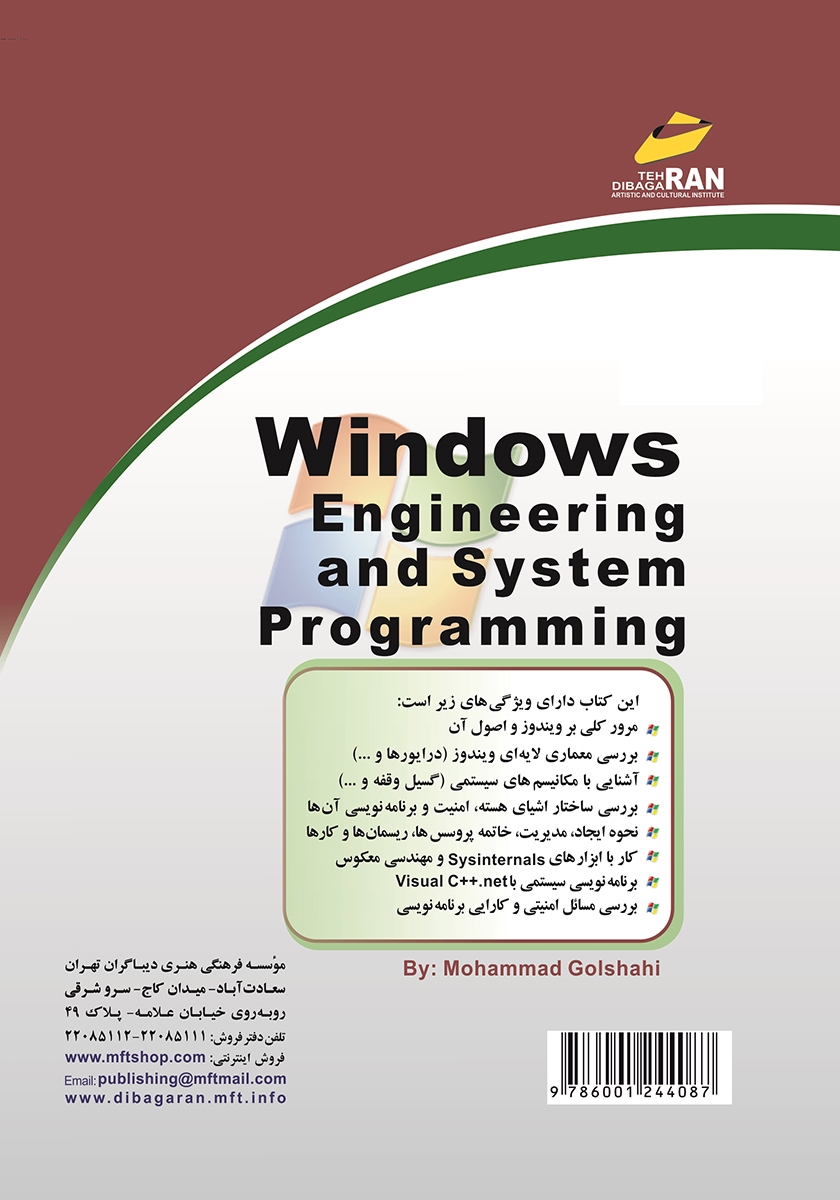 TEH DIBAGARAN
ARTISTIC AND CULTURAL INSTITUTE

Windows
Engineering
and System
Programming

این کتاب دارای ویژگی‌های زیر است:
مرور کلی بر ویندوز و اصول آن
بررسی معماری لایه‌ای ویندوز (درایورها و ...)
آشنایی با مکانیسم‌های سیستمی (گسیل وقفه و ...)
بررسی ساختار اشیای هسته، امنیت و برنامه‌نویسی آن‌ها
نحوه ایجاد، مدیریت، خاتمه پروسس‌ها، ریسمان‌ها و کارها
کار با ابزارهای Sysinternals و مهندسی معکوس
برنامه‌نویسی سیستمی با Visual C++.net
بررسی مسائل امنیتی و کارایی برنامه‌نویسی

By: Mohammad Golshahi

مؤسسه فرهنگی هنری دیباگران تهران
سعادت‌آباد- میدان کاج- سرو شرقی
روبه‌روی خیابان علامه- پلاک ۴۹
تلفن دفتر فروش: ۲۲۰۸۵۱۱۱-۲۲۰۸۵۱۱۲
فروش اینترنتی: www.mftshop.com
Email: publishing@mftmail.com
www.dibagaran.mft.info

9 786001 244087